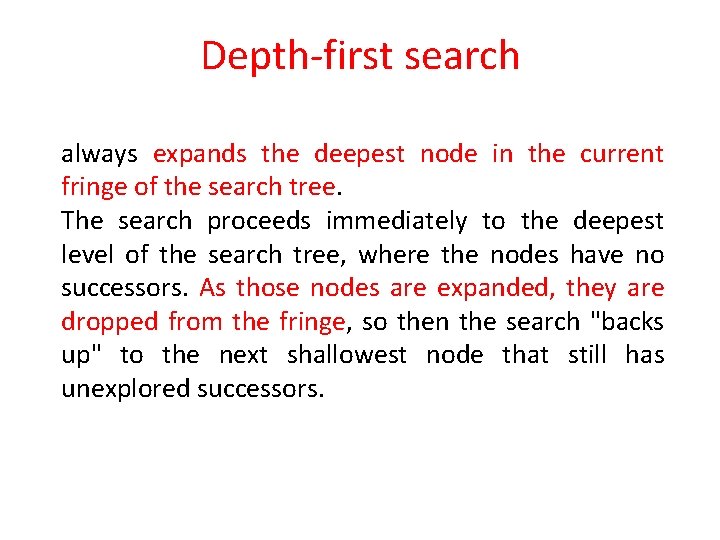 Depth-first search

always expands the deepest node in the current fringe of the search tree.
The search proceeds immediately to the deepest level of the search tree, where the nodes have no successors. As those nodes are expanded, they are dropped from the fringe, so then the search "backs up" to the next shallowest node that still has unexplored successors.